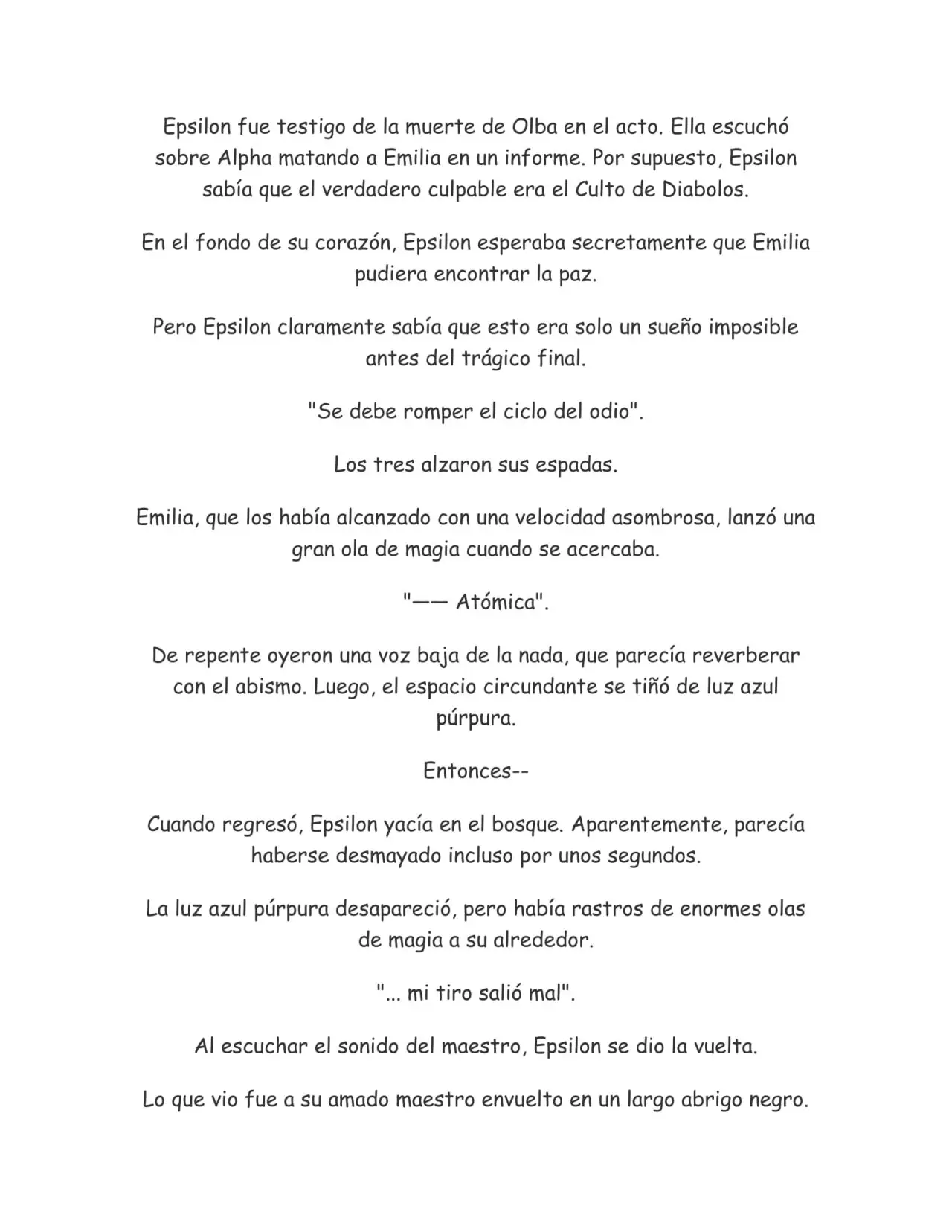 Epsilon fue testigo de la muerte de Olba en el acto. Ella escuchó sobre Alpha matando a Emilia en un informe. Por supuesto, Epsilon sabía que el verdadero culpable era el Culto de Diabolos.

En el fondo de su corazón, Epsilon esperaba secretamente que Emilia pudiera encontrar la paz.

Pero Epsilon claramente sabía que esto era solo un sueño imposible antes del trágico final.

"Se debe romper el ciclo del odio".

Los tres alzaron sus espadas.

Emilia, que los había alcanzado con una velocidad asombrosa, lanzó una gran ola de magia cuando se acercaba.

"—— Atómica".

De repente oyeron una voz baja de la nada, que parecía reverberar con el abismo. Luego, el espacio circundante se tiñó de luz azul púrpura.

Entonces--

Cuando regresó, Epsilon yacía en el bosque. Aparentemente, parecía haberse desmayado incluso por unos segundos.

La luz azul púrpura desapareció, pero había rastros de enormes olas de magia a su alrededor.

"... mi tiro salió mal".

Al escuchar el sonido del maestro, Epsilon se dio la vuelta.

Lo que vio fue a su amado maestro envuelto en un largo abrigo negro.